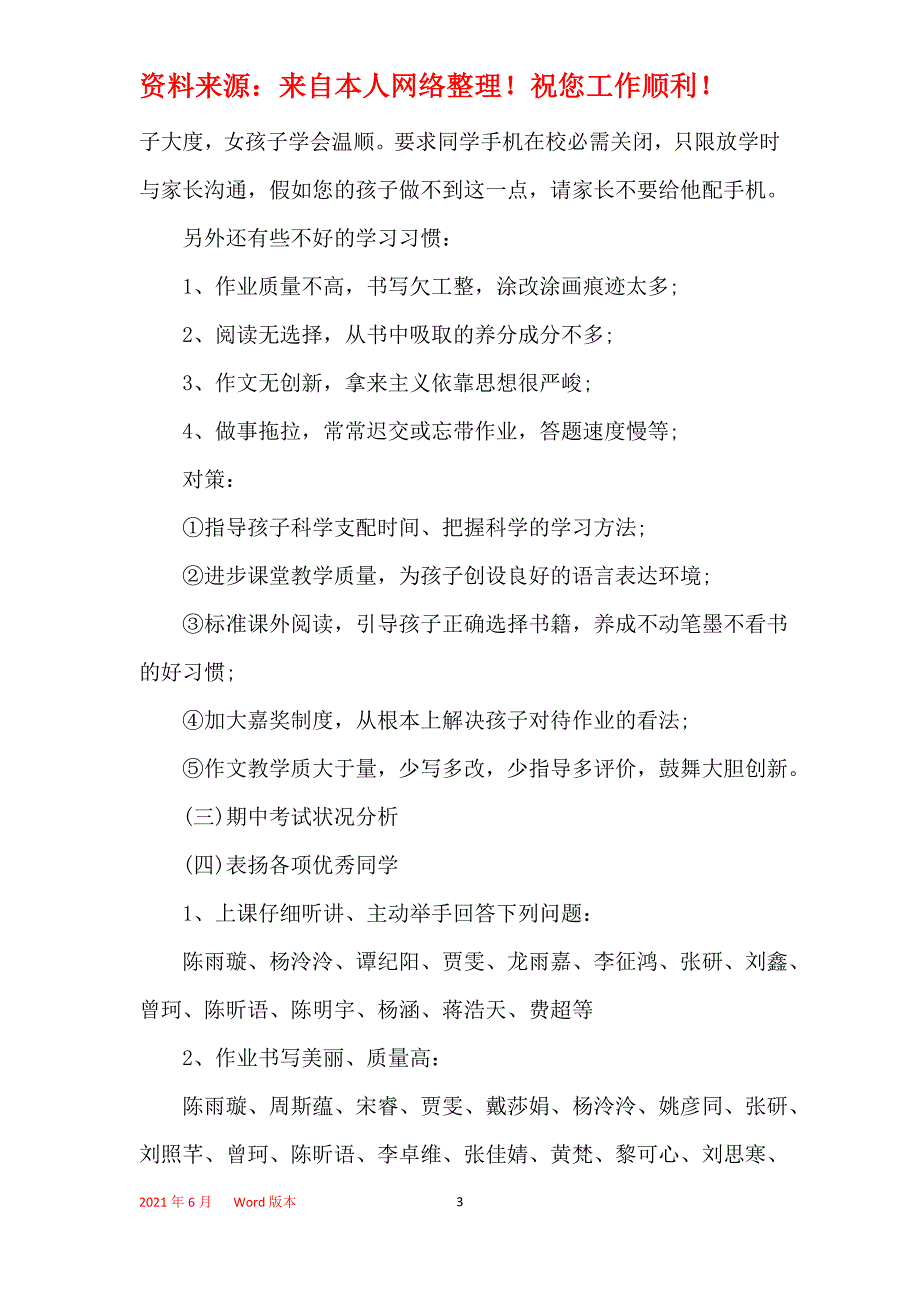 资料来源：来自本人网络整理！祝您工作顺利！

子大度，女孩子学会温顺。要求同学手机在校必需关闭，只限放学时与家长沟通，假如您的孩子做不到这一点，请家长不要给他配手机。

另外还有些不好的学习习惯：

1、作业质量不高，书写欠工整，涂改涂画痕迹太多；

2、阅读无选择，从书中吸取的养分成分不多；

3、作文无创新，拿来主义依靠思想很严峻；

4、做事拖拉，常常迟交或忘带作业，答题速度慢等；

对策：

①指导孩子科学支配时间、把握科学的学习方法；

②进步课堂教学质量，为孩子创设良好的语言表达环境；

③标准课外阅读，引导孩子正确选择书籍，养成不动笔墨不看书的好习惯；

④加大嘉奖制度，从根本上解决孩子对待作业的看法；

⑤作文教学质大于量，少写多改，少指导多评价，鼓舞大胆创新。

(三)期中考试状况分析

(四)表扬各项优秀同学

1、上课仔细听讲、主动举手回答下列问题：

陈雨璇、杨泠泠、谭纪阳、贾雯、龙雨嘉、李征鸿、张研、刘鑫、曾珂、陈昕语、陈明宇、杨涵、蒋浩天、费超等

2、作业书写美丽、质量高：

陈雨璇、周斯蕴、宋睿、贾雯、戴莎娟、杨泠泠、姚彦同、张研、刘照芊、曾珂、陈昕语、李卓维、张佳婧、黄梵、黎可心、刘思寒、

2021年6月 Word版本 3